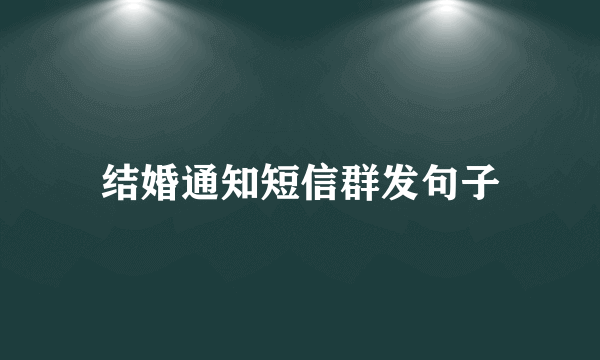 结婚通知短信群发句子